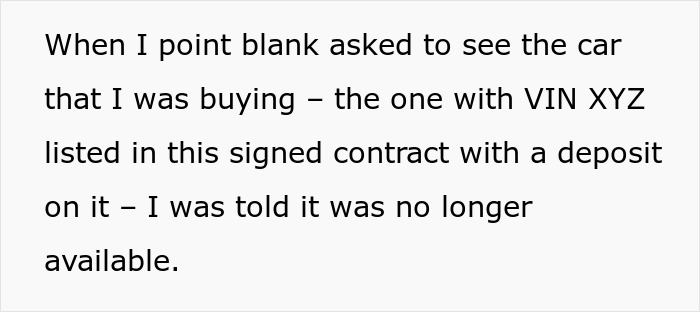 When I point blank asked to see the car that I was buying – the one with VIN XYZ listed in this signed contract with a deposit on it – I was told it was no longer available.